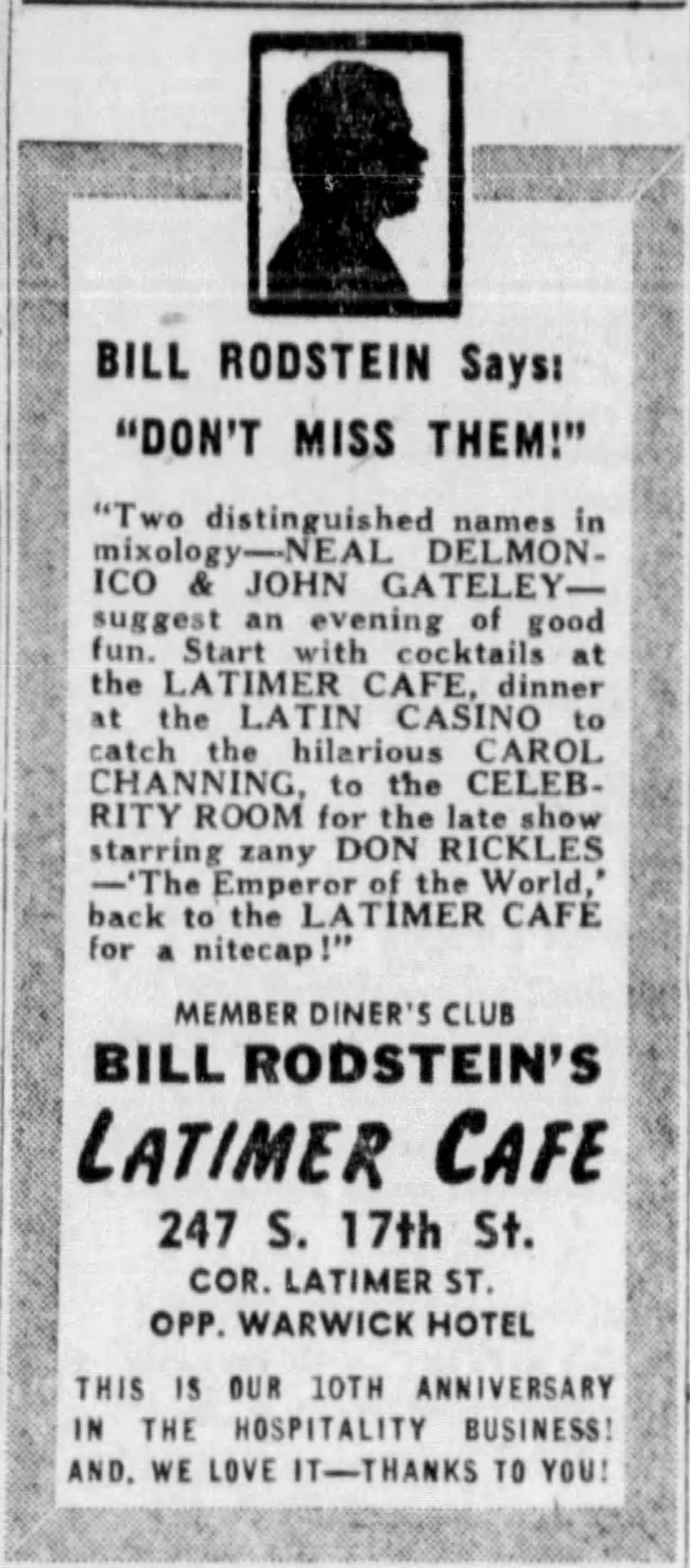 BILL RODSTEIN Says:

"DON'T MISS THEM!"

"Two distinguished names in mixology—NEAL DELMONICO & JOHN GATELEY—suggest an evening of good fun. Start with cocktails at the LATIMER CAFE, dinner at the LATIN CASINO to catch the hilarious CAROL CHANNING, to the CELEBRITY ROOM for the late show starring zany DON RICKLES—'The Emperor of the World,' back to the LATIMER CAFE for a nitecap!"

MEMBER DINER'S CLUB

BILL RODSTEIN'S

LATIMER CAFE

247 S. 17th St.

COR. LATIMER ST.

OPP. WARWICK HOTEL

THIS IS OUR 10TH ANNIVERSARY IN THE HOSPITALITY BUSINESS! AND, WE LOVE IT—THANKS TO YOU!